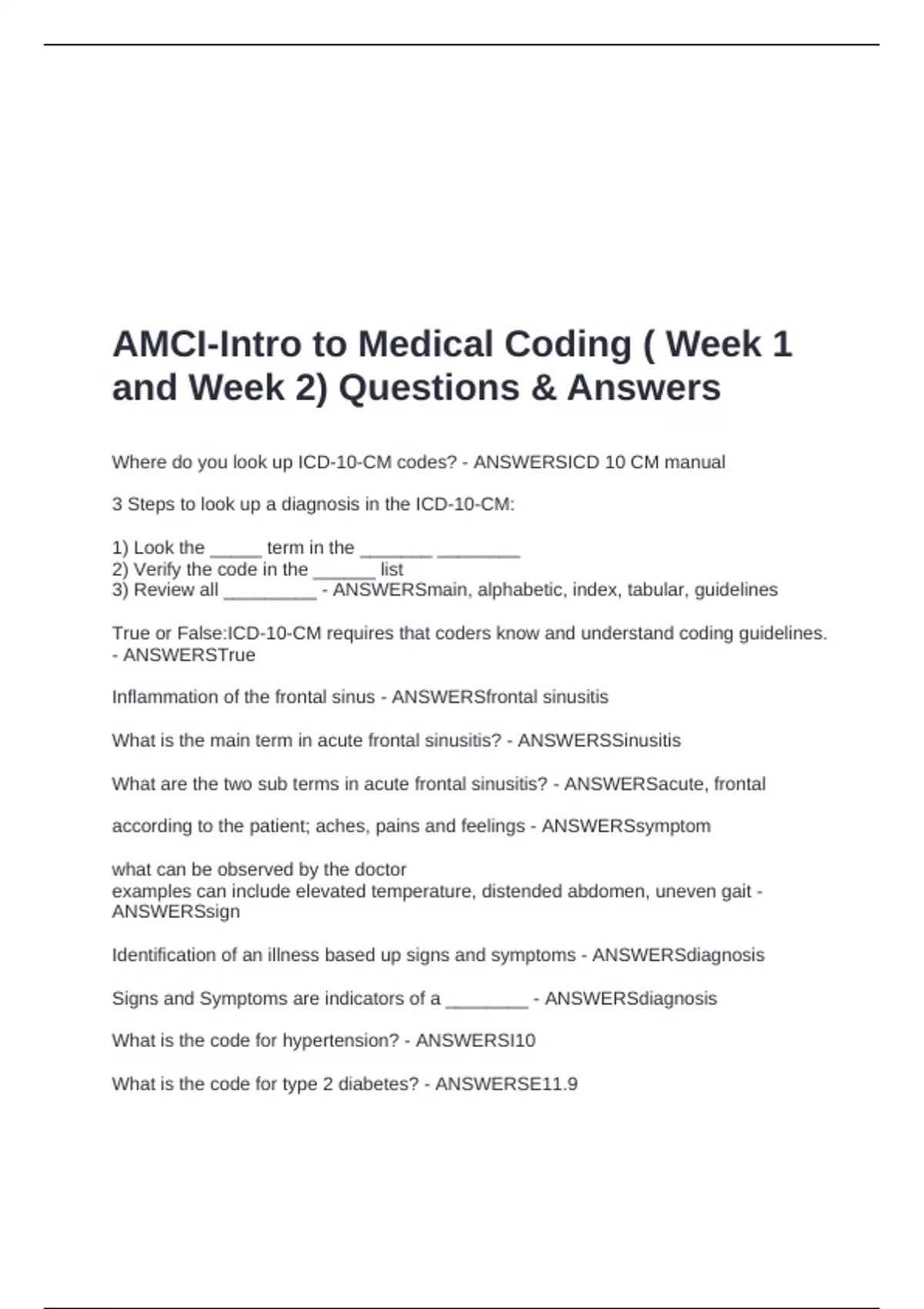 AMCI-Intro to Medical Coding ( Week 1 and Week 2) Questions & Answers

Where do you look up ICD-10-CM codes? - ANSWERSICD 10 CM manual

3 Steps to look up a diagnosis in the ICD-10-CM:

1) Look the _____ term in the _______ ________
2) Verify the code in the ______ list
3) Review all _________ - ANSWERSmain, alphabetic, index, tabular, guidelines

True or False:ICD-10-CM requires that coders know and understand coding guidelines. - ANSWERSTrue

Inflammation of the frontal sinus - ANSWERSfrontal sinusitis

What is the main term in acute frontal sinusitis? - ANSWERSSinusitis

What are the two sub terms in acute frontal sinusitis? - ANSWERSacute, frontal

according to the patient; aches, pains and feelings - ANSWERSsymptom

what can be observed by the doctor
examples can include elevated temperature, distended abdomen, uneven gait - ANSWERSsign

Identification of an illness based up signs and symptoms - ANSWERSdiagnosis

Signs and Symptoms are indicators of a ________ - ANSWERSdiagnosis

What is the code for hypertension? - ANSWERSI10

What is the code for type 2 diabetes? - ANSWERSE11.9